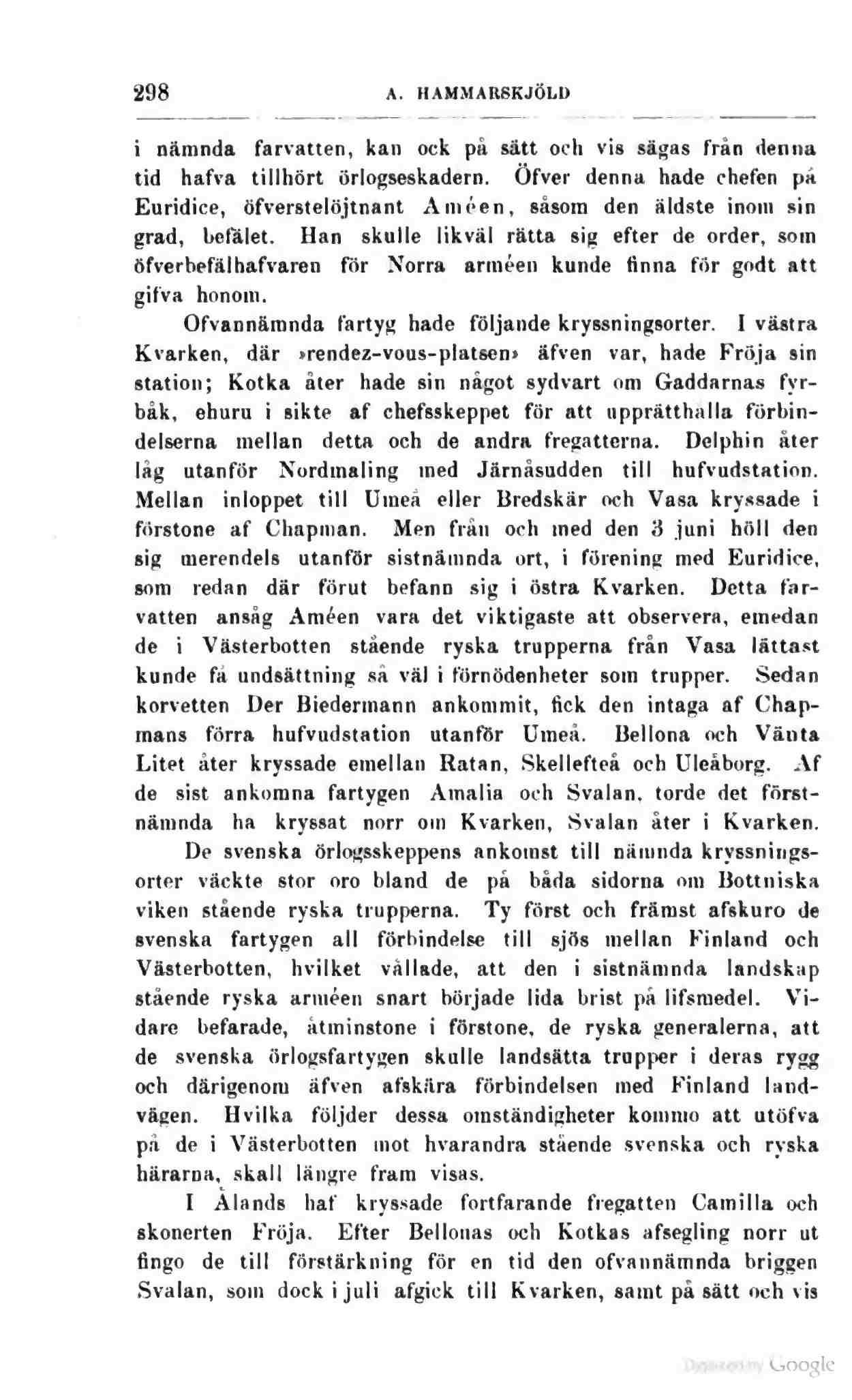 298 A. HAMMARSKJÖLD

i nämnda farvatten, kan ock på sätt och vis sägas från denna tid hafva tillhört örlogseskadern. Öfver denna hade chefen på Euridice, öfverstelöjtnant Améen, såsom den äldste inom sin grad, befälet. Han skulle likväl rätta sig efter de order, som öfverbefälhafvaren för Norra arméen kunde finna för godt att gifva honom.

Ofvannämnda fartyg hade följande kryssningsorter. I västra Kvarken, där »rendez-vous-platsen» äfven var, hade Fröja sin station; Kotka åter hade sin något sydvart om Gaddarnas fyrbåk, ehuru i sikte af chefsskeppet för att upprätthålla förbindelserna mellan detta och de andra fregatterna. Delphin åter låg utanför Nordmaling med Järnåsudden till hufvudstation. Mellan inloppet till Umeå eller Bredskär och Vasa kryssade i förstone af Chapman. Men från och med den 3 juni höll den sig merendels utanför sistnämnda ort, i förening med Euridice, som redan där förut befann sig i östra Kvarken. Detta farvatten ansåg Améen vara det viktigaste att observera, emedan de i Västerbotten stående ryska trupperna från Vasa lättast kunde få undsättning så väl i förnödenheter som trupper. Sedan korvetten Der Biedermann ankommit, fick den intaga af Chapmans förra hufvudstation utanför Umeå. Bellona och Vänta Litet åter kryssade emellan Ratan, Skellefteå och Uleåborg. Af de sist ankomna fartygen Amalia och Svalan, torde det förstnämnda ha kryssat norr om Kvarken, Svalan åter i Kvarken.

De svenska örlogsskeppens ankomst till nämnda kryssningsorter väckte stor oro bland de på båda sidorna om Bottniska viken stående ryska trupperna. Ty först och främst afskuro de svenska fartygen all förbindelse till sjös mellan Finland och Västerbotten, hvilket vållade, att den i sistnämnda landskap stående ryska arméen snart började lida brist på lifsmedel. Vidare befarade, åtminstone i förstone, de ryska generalerna, att de svenska örlogsfartygen skulle landsätta trupper i deras rygg och därigenom äfven afskära förbindelsen med Finland landvägen. Hvilka följder dessa omständigheter kommo att utöfva på de i Västerbotten mot hvarandra stående svenska och ryska härarna, skall längre fram visas.

I Ålands haf kryssade fortfarande fregatten Camilla och skonerten Fröja. Efter Bellonas och Kotkas afsegling norr ut fingo de till förstärkning för en tid den ofvannämnda briggen Svalan, som dock i juli afgick till Kvarken, samt på sätt och vis

Digitized by Google